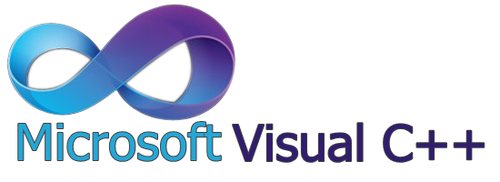 Microsoft Visual C++